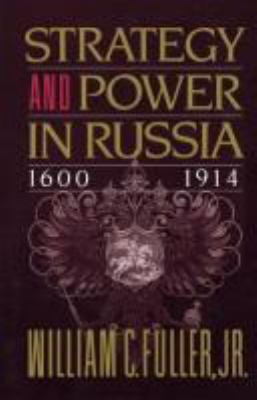 STRATEGY AND POWER IN RUSSIA

1600 1914

WILLIAM C. FULLER, JR.